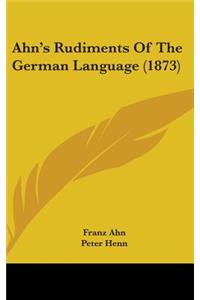 Ahn's Rudiments Of The German Language (1873)

Franz Ahn
Peter Henn